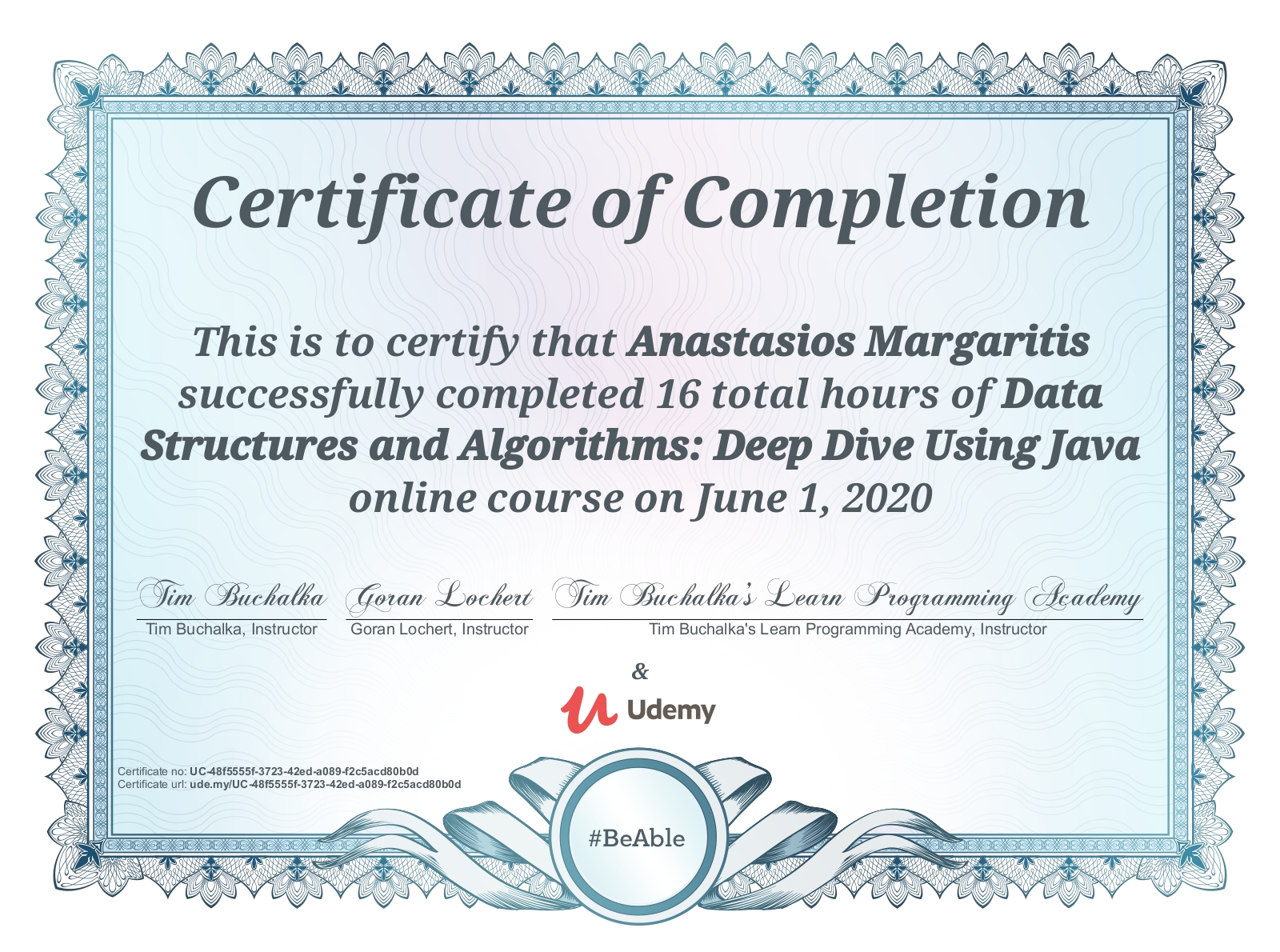 Certificate of Completion

This is to certify that Anastasios Margaritis successfully completed 16 total hours of Data Structures and Algorithms: Deep Dive Using Java online course on June 1, 2020

Tim Buchalka
Tim Buchalka, Instructor

Goran Lochert
Goran Lochert, Instructor

Tim Buchalka's Learn Programming Academy
Tim Buchalka's Learn Programming Academy, Instructor

&

Udemy

Certificate no: UC-48f5555f-3723-42ed-a089-f2c5acd80b0d
Certificate url: ude.my/UC-48f5555f-3723-42ed-a089-f2c5acd80b0d

#BeAble